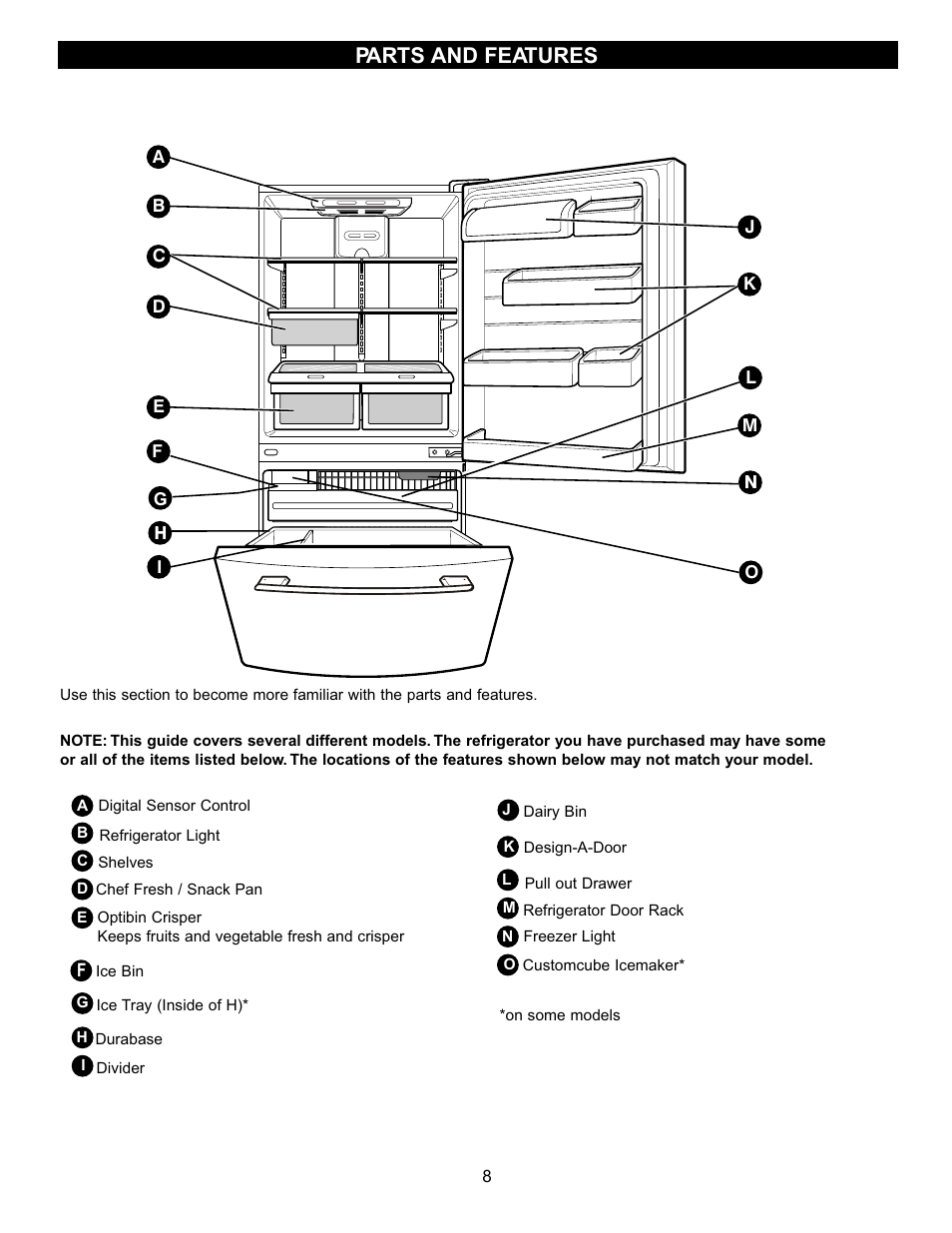 PARTS AND FEATURES

A
B
C
D
E
F
G
H
I
J
K
L
M
N
O

Use this section to become more familiar with the parts and features.

NOTE: This guide covers several different models. The refrigerator you have purchased may have some or all of the items listed below. The locations of the features shown below may not match your model.

A Digital Sensor Control
B Refrigerator Light
C Shelves
D Chef Fresh / Snack Pan
E Optibin Crisper
Keeps fruits and vegetable fresh and crisper
F Ice Bin
G Ice Tray (Inside of H)*
H Durabase
I Divider

J Dairy Bin
K Design-A-Door
L Pull out Drawer
M Refrigerator Door Rack
N Freezer Light
O Customcube Icemaker*

*on some models

8